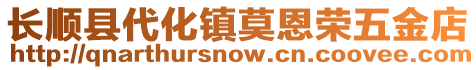 长顺县代化镇莫恩荣五金店
http://qnarthursnow.cn.coovee.com